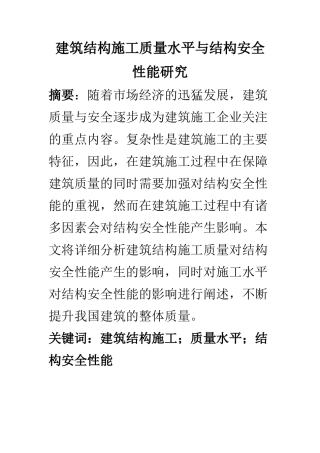 建筑结构施工质量水平与结构安全性能研究

摘要：随着市场经济的迅猛发展，建筑质量与安全逐步成为建筑施工企业关注的重点内容。复杂性是建筑施工的主要特征，因此，在建筑施工过程中在保障建筑质量的同时需要加强对结构安全性能的重视，然而在建筑施工过程中有诸多因素会对结构安全性能产生影响。本文将详细分析建筑结构施工质量对结构安全性能产生的影响，同时对施工水平对结构安全性能的影响进行阐述，不断提升我国建筑的整体质量。

关键词：建筑结构施工；质量水平；结构安全性能